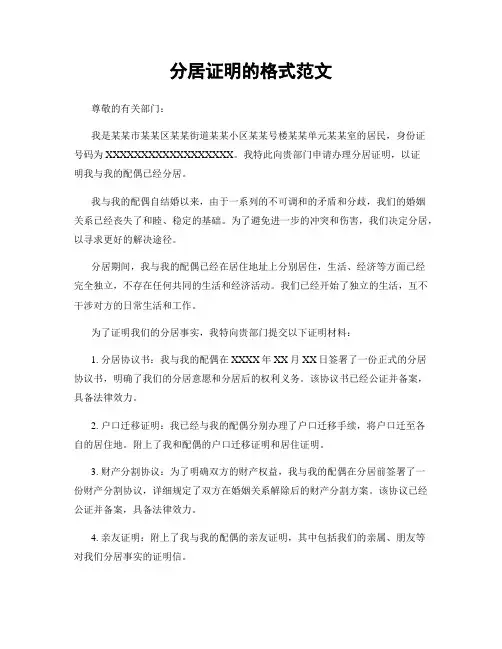 分居证明的格式范文

尊敬的有关部门：

我是某某市某某区某某街道某某小区某某号楼某某单元某某室的居民，身份证号码为XXXXXXXXXXXXXXXXXX。我特此向贵部门申请办理分居证明，以证明我与我的配偶已经分居。

我与我的配偶自结婚以来，由于一系列的不可调和的矛盾和分歧，我们的婚姻关系已经丧失了和睦、稳定的基础。为了避免进一步的冲突和伤害，我们决定分居，以寻求更好的解决途径。

分居期间，我与我的配偶已经在居住地址上分别居住，生活、经济等方面已经完全独立，不存在任何共同的生活和经济活动。我们已经开始了独立的生活，互不干涉对方的日常生活和工作。

为了证明我们的分居事实，我特向贵部门提交以下证明材料：

1. 分居协议书：我与我的配偶在XXXX年XX月XX日签署了一份正式的分居协议书，明确了我们的分居意愿和分居后的权利义务。该协议书已经公证并备案，具备法律效力。

2. 户口迁移证明：我已经与我的配偶分别办理了户口迁移手续，将户口迁至各自的居住地。附上了我和配偶的户口迁移证明和居住证明。

3. 财产分割协议：为了明确双方的财产权益，我与我的配偶在分居前签署了一份财产分割协议，详细规定了双方在婚姻关系解除后的财产分割方案。该协议已经公证并备案，具备法律效力。

4. 亲友证明：附上了我与我的配偶的亲友证明，其中包括我们的亲属、朋友等对我们分居事实的证明信。